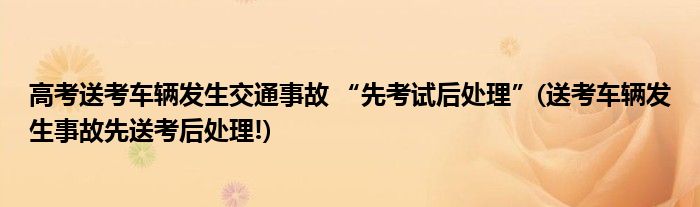 高考送考车辆发生交通事故 “先考试后处理”(送考车辆发生事故先送考后处理!)